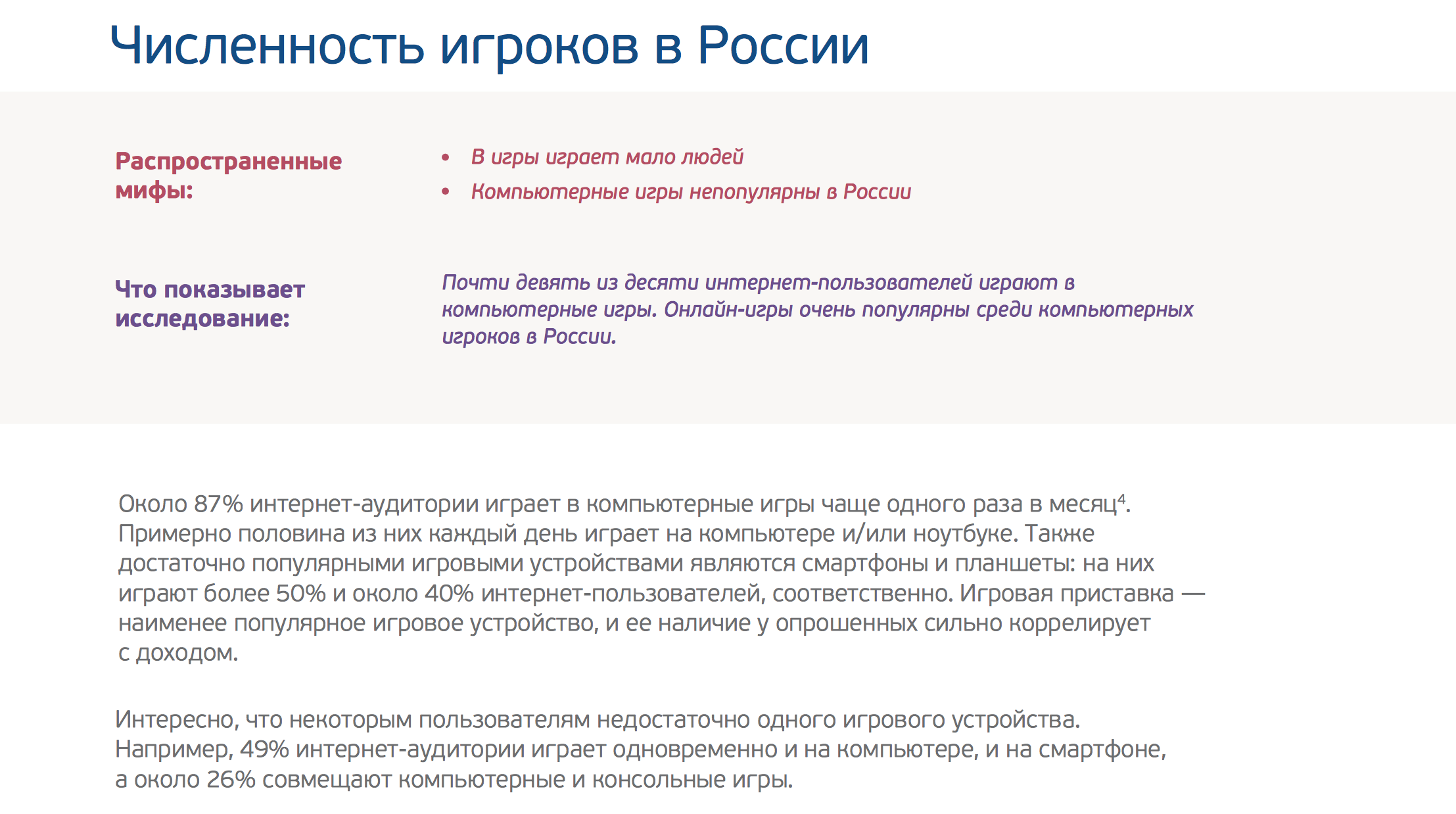 Численность игроков в России

Распространенные мифы:

• В игры играет мало людей
• Компьютерные игры непопулярны в России

Что показывает исследование:

Почти девять из десяти интернет-пользователей играют в компьютерные игры. Онлайн-игры очень популярны среди компьютерных игроков в России.

Около 87% интернет-аудитории играет в компьютерные игры чаще одного раза в месяц$^4$. Примерно половина из них каждый день играет на компьютере и/или ноутбуке. Также достаточно популярными игровыми устройствами являются смартфоны и планшеты: на них играют более 50% и около 40% интернет-пользователей, соответственно. Игровая приставка — наименее популярное игровое устройство, и ее наличие у опрошенных сильно коррелирует с доходом.

Интересно, что некоторым пользователям недостаточно одного игрового устройства. Например, 49% интернет-аудитории играет одновременно и на компьютере, и на смартфоне, а около 26% совмещают компьютерные и консольные игры.